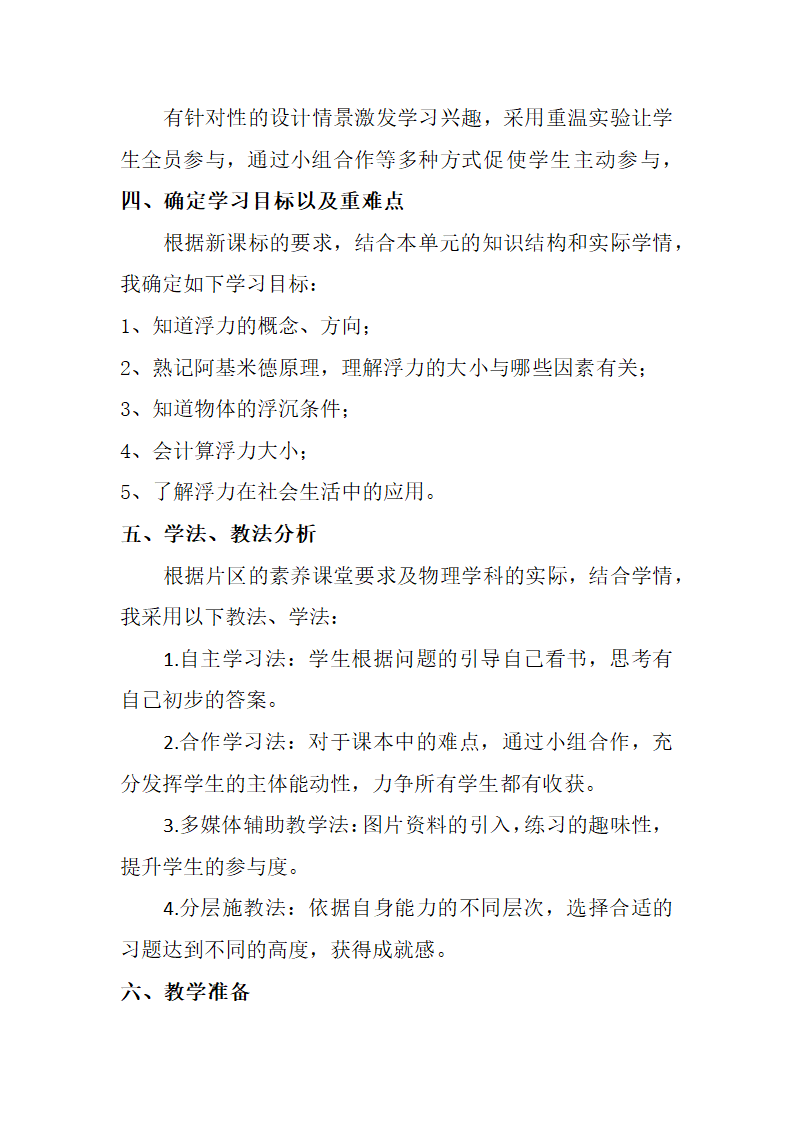 有针对性的设计情景激发学习兴趣，采用重温实验让学生全员参与，通过小组合作等多种方式促使学生主动参与，

四、确定学习目标以及重难点

根据新课标的要求，结合本单元的知识结构和实际学情，我确定如下学习目标：

1、知道浮力的概念、方向；

2、熟记阿基米德原理，理解浮力的大小与哪些因素有关；

3、知道物体的浮沉条件；

4、会计算浮力大小；

5、了解浮力在社会生活中的应用。

五、学法、教法分析

根据片区的素养课堂要求及物理学科的实际，结合学情，我采用以下教法、学法：

1.自主学习法：学生根据问题的引导自己看书，思考有自己初步的答案。

2.合作学习法：对于课本中的难点，通过小组合作，充分发挥学生的主体能动性，力争所有学生都有收获。

3.多媒体辅助教学法：图片资料的引入，练习的趣味性，提升学生的参与度。

4.分层施教法：依据自身能力的不同层次，选择合适的习题达到不同的高度，获得成就感。

六、教学准备